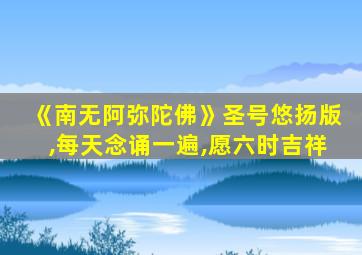 《南无阿弥陀佛》圣号悠扬版,每天念诵一遍,愿六时吉祥